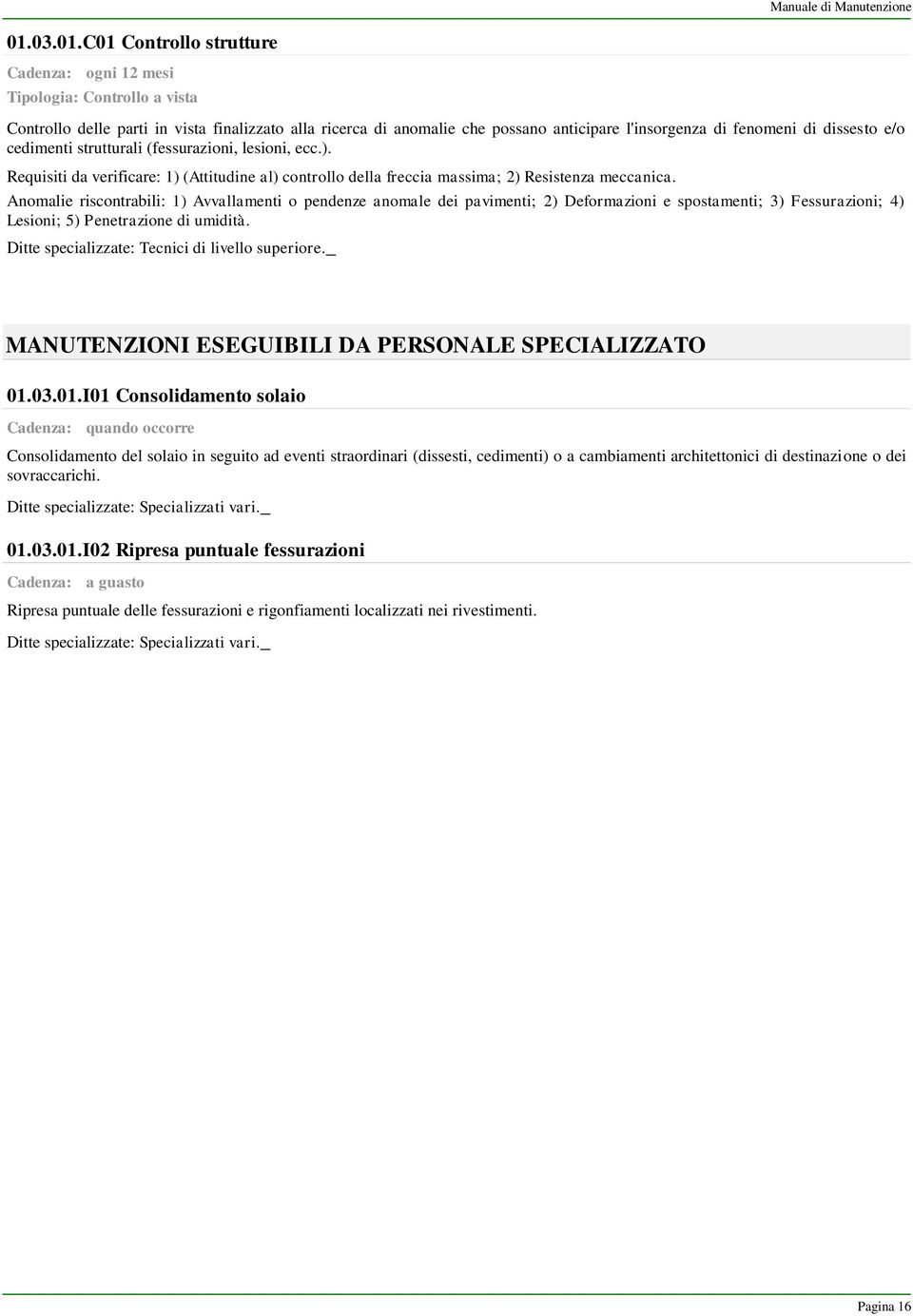 Manuale di Manutenzione

01.03.01.C01 Controllo strutture

Cadenza: ogni 12 mesi
Tipologia: Controllo a vista

Controllo delle parti in vista finalizzato alla ricerca di anomalie che possano anticipare l'insorgenza di fenomeni di dissesto e/o cedimenti strutturali (fessurazioni, lesioni, ecc.).

Requisiti da verificare: 1) (Attitudine al) controllo della freccia massima; 2) Resistenza meccanica.

Anomalie riscontrabili: 1) Avvallamenti o pendenze anomale dei pavimenti; 2) Deformazioni e spostamenti; 3) Fessurazioni; 4) Lesioni; 5) Penetrazione di umidità.

Ditte specializzate: Tecnici di livello superiore._

MANUTENZIONI ESEGUIBILI DA PERSONALE SPECIALIZZATO

01.03.01.I01 Consolidamento solaio

Cadenza: quando occorre

Consolidamento del solaio in seguito ad eventi straordinari (dissesti, cedimenti) o a cambiamenti architettonici di destinazione o dei sovraccarichi.

Ditte specializzate: Specializzati vari._

01.03.01.I02 Ripresa puntuale fessurazioni

Cadenza: a guasto

Ripresa puntuale delle fessurazioni e rigonfiamenti localizzati nei rivestimenti.

Ditte specializzate: Specializzati vari._

Pagina 16